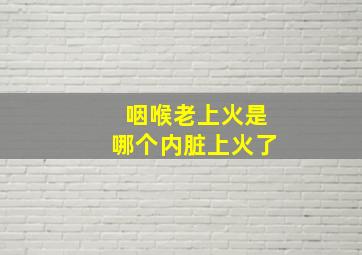 咽喉老上火是
哪个内脏上火了